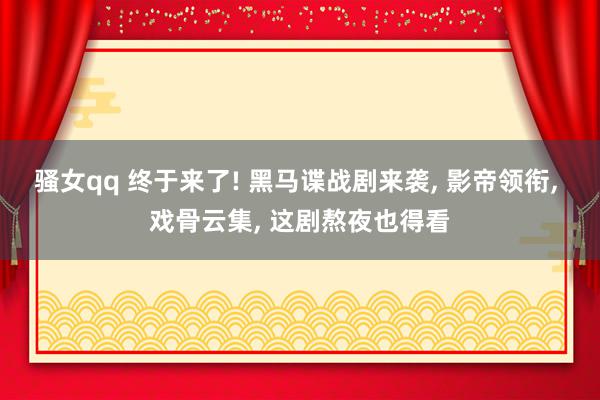 骚女qq 终于来了! 黑马谍战剧来袭, 影帝领衔, 戏骨云集, 这剧熬夜也得看